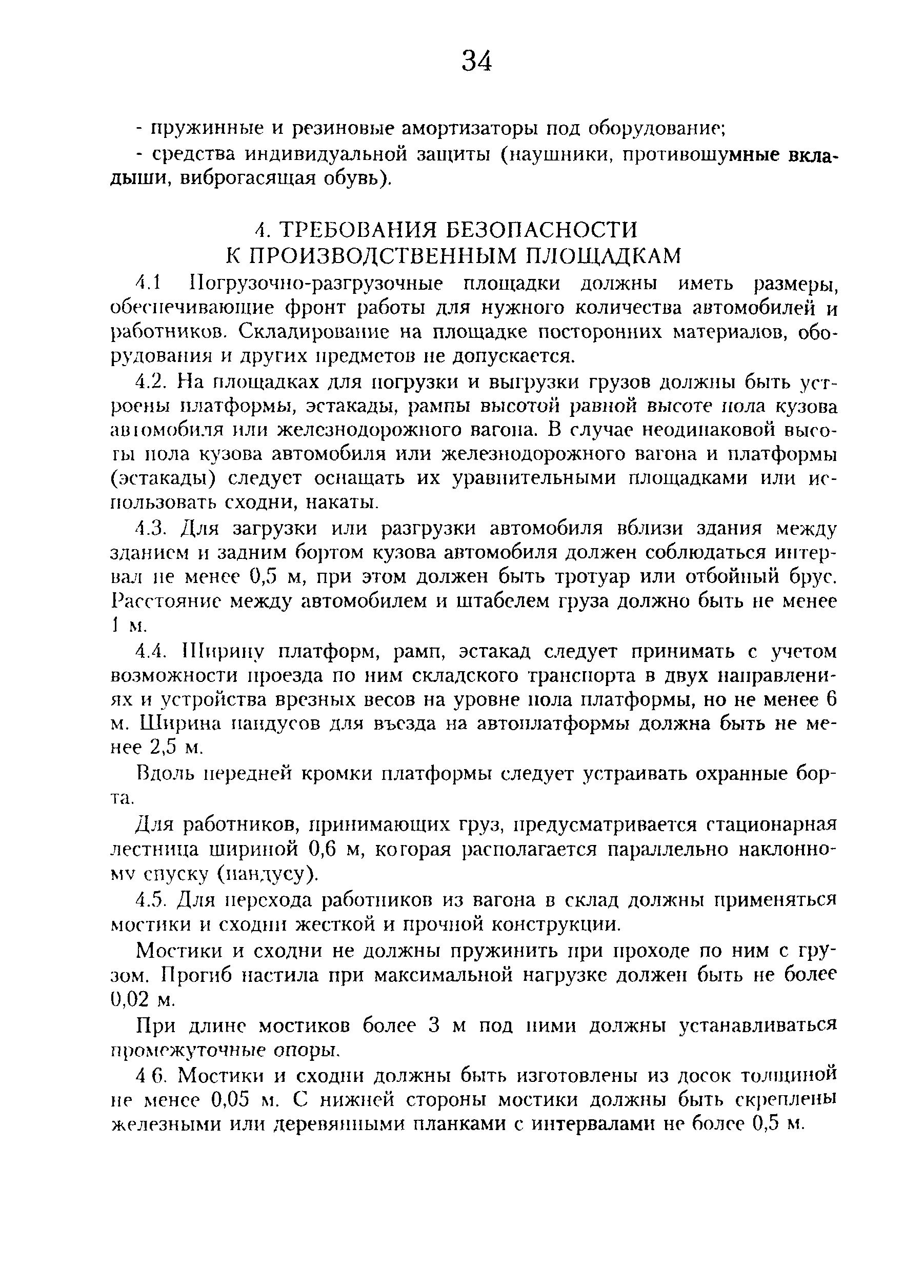 34

- пружинные и резиновые амортизаторы под оборудование;

- средства индивидуальной защиты (наушники, противошумные вкладыши, виброгасящая обувь).

4. ТРЕБОВАНИЯ БЕЗОПАСНОСТИ К ПРОИЗВОДСТВЕННЫМ ПЛОЩАДКАМ

4.1 Погрузочно-разгрузочные площадки должны иметь размеры, обеспечивающие фронт работы для нужного количества автомобилей и работников. Складирование на площадке посторонних материалов, оборудования и других предметов не допускается.

4.2. На площадках для погрузки и выгрузки грузов должны быть устроены платформы, эстакады, рампы высотой равной высоте пола кузова автомобиля или железнодорожного вагона. В случае неодинаковой высоты пола кузова автомобиля или железнодорожного вагона и платформы (эстакады) следует оснащать их уравнительными площадками или использовать сходни, накаты.

4.3. Для загрузки или разгрузки автомобиля вблизи здания между зданием и задним бортом кузова автомобиля должен соблюдаться интервал не менее 0,5 м, при этом должен быть тротуар или отбойный брус. Расстояние между автомобилем и штабелем груза должно быть не менее 1 м.

4.4. Ширину платформ, рамп, эстакад следует принимать с учетом возможности проезда по ним складского транспорта в двух направлениях и устройства врезных весов на уровне пола платформы, но не менее 6 м. Ширина пандусов для въезда на автоплатформы должна быть не менее 2,5 м.

Вдоль передней кромки платформы следует устраивать охранные борта.

Для работников, принимающих груз, предусматривается стационарная лестница шириной 0,6 м, которая располагается параллельно наклонному спуску (пандусу).

4.5. Для перехода работников из вагона в склад должны применяться мостики и сходни жесткой и прочной конструкции.

Мостики и сходни не должны пружинить при проходе по ним с грузом. Прогиб настила при максимальной нагрузке должен быть не более 0,02 м.

При длине мостиков более 3 м под ними должны устанавливаться промежуточные опоры.

4 6. Мостики и сходни должны быть изготовлены из досок толщиной не менее 0,05 м. С нижней стороны мостики должны быть скреплены железными или деревянными планками с интервалами не более 0,5 м.